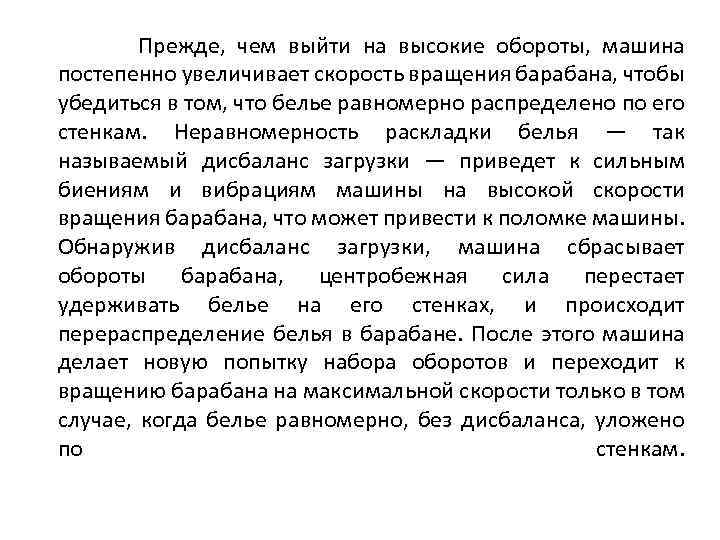 Прежде, чем выйти на высокие обороты, машина постепенно увеличивает скорость вращения барабана, чтобы убедиться в том, что белье равномерно распределено по его стенкам. Неравномерность раскладки белья — так называемый дисбаланс загрузки — приведет к сильным биениям и вибрациям машины на высокой скорости вращения барабана, что может привести к поломке машины. Обнаружив дисбаланс загрузки, машина сбрасывает обороты барабана, центробежная сила перестает удерживать белье на его стенках, и происходит перераспределение белья в барабане. После этого машина делает новую попытку набора оборотов и переходит к вращению барабана на максимальной скорости только в том случае, когда белье равномерно, без дисбаланса, уложено по стенкам.